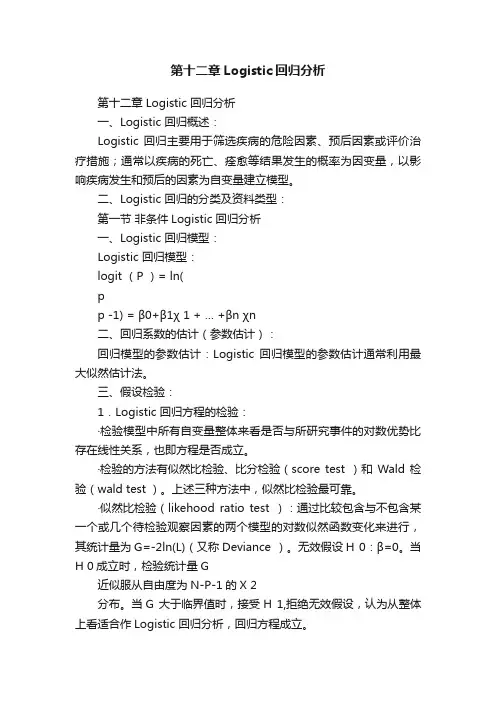 第十二章Logistic回归分析

第十二章 Logistic 回归分析

一、Logistic 回归概述：

Logistic 回归主要用于筛选疾病的危险因素、预后因素或评价治疗措施；通常以疾病的死亡、痊愈等结果发生的概率为因变量，以影响疾病发生和预后的因素为自变量建立模型。

二、Logistic 回归的分类及资料类型：

第一节 非条件 Logistic 回归分析

一、Logistic 回归模型：

Logistic 回归模型：

logit （P ）= ln(

p

p -1) = β0+β1χ 1 + ... +βn χn

二、回归系数的估计（参数估计）：

回归模型的参数估计：Logistic 回归模型的参数估计通常利用最大似然估计法。

三、假设检验：

1．Logistic 回归方程的检验：

·检验模型中所有自变量整体来看是否与所研究事件的对数优势比存在线性关系，也即方程是否成立。

·检验的方法有似然比检验、比分检验（score test ）和 Wald 检验（wald test ）。上述三种方法中，似然比检验最可靠。

·似然比检验（likehood ratio test ）：通过比较包含与不包含某一个或几个待检验观察因素的两个模型的对数似然函数变化来进行，其统计量为 G=-2ln(L)（又称 Deviance ）。无效假设 H 0：β=0。当 H 0 成立时，检验统计量 G

近似服从自由度为 N-P-1 的 X 2

分布。当 G 大于临界值时，接受 H 1,拒绝无效假设，认为从整体上看适合作 Logistic 回归分析，回归方程成立。